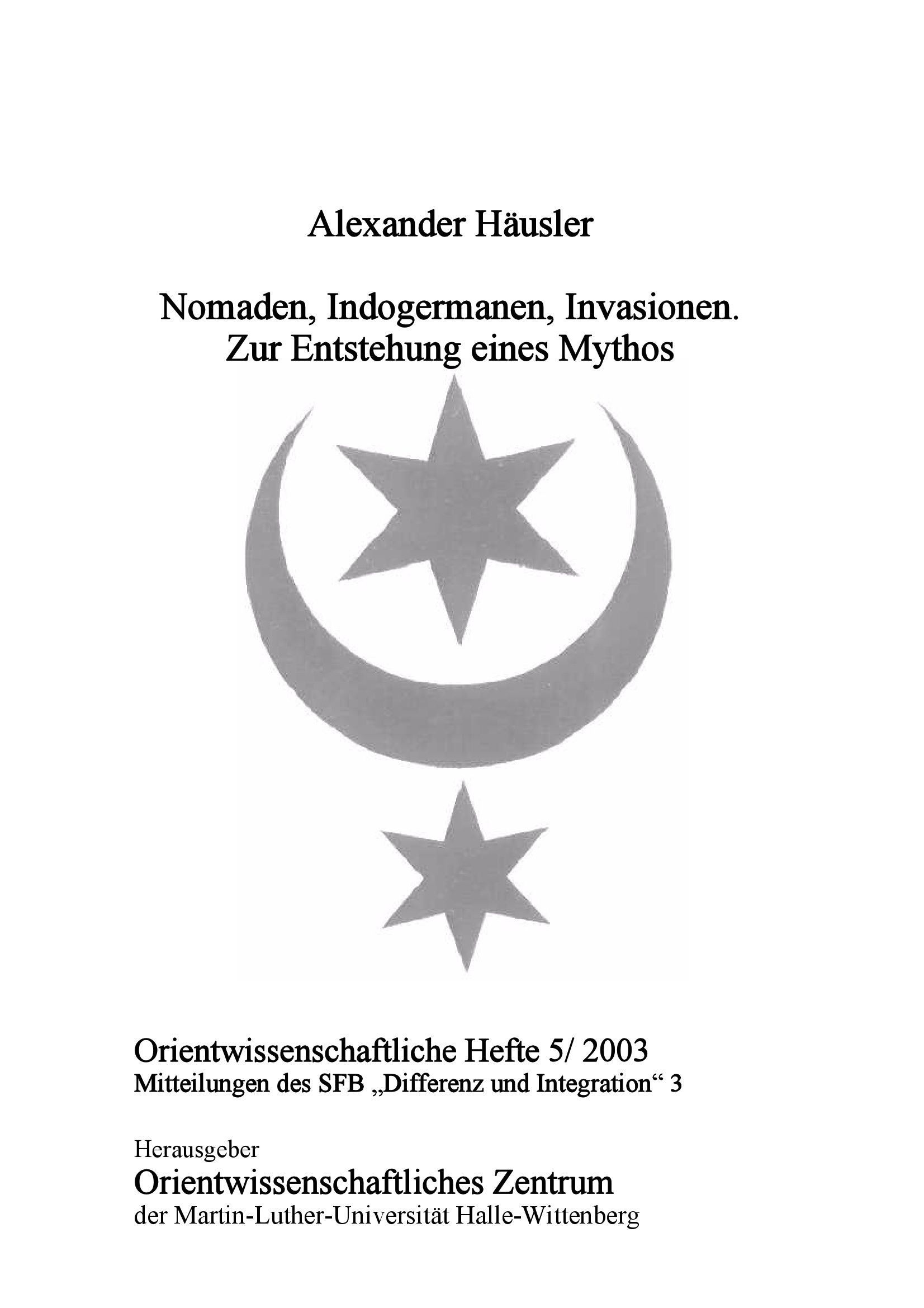 Alexander Häusler

Nomaden, Indogermanen, Invasionen.
Zur Entstehung eines Mythos

Orientwissenschaftliche Hefte 5/ 2003
Mitteilungen des SFB „Differenz und Integration“ 3

Herausgeber
Orientwissenschaftliches Zentrum
der Martin-Luther-Universität Halle-Wittenberg